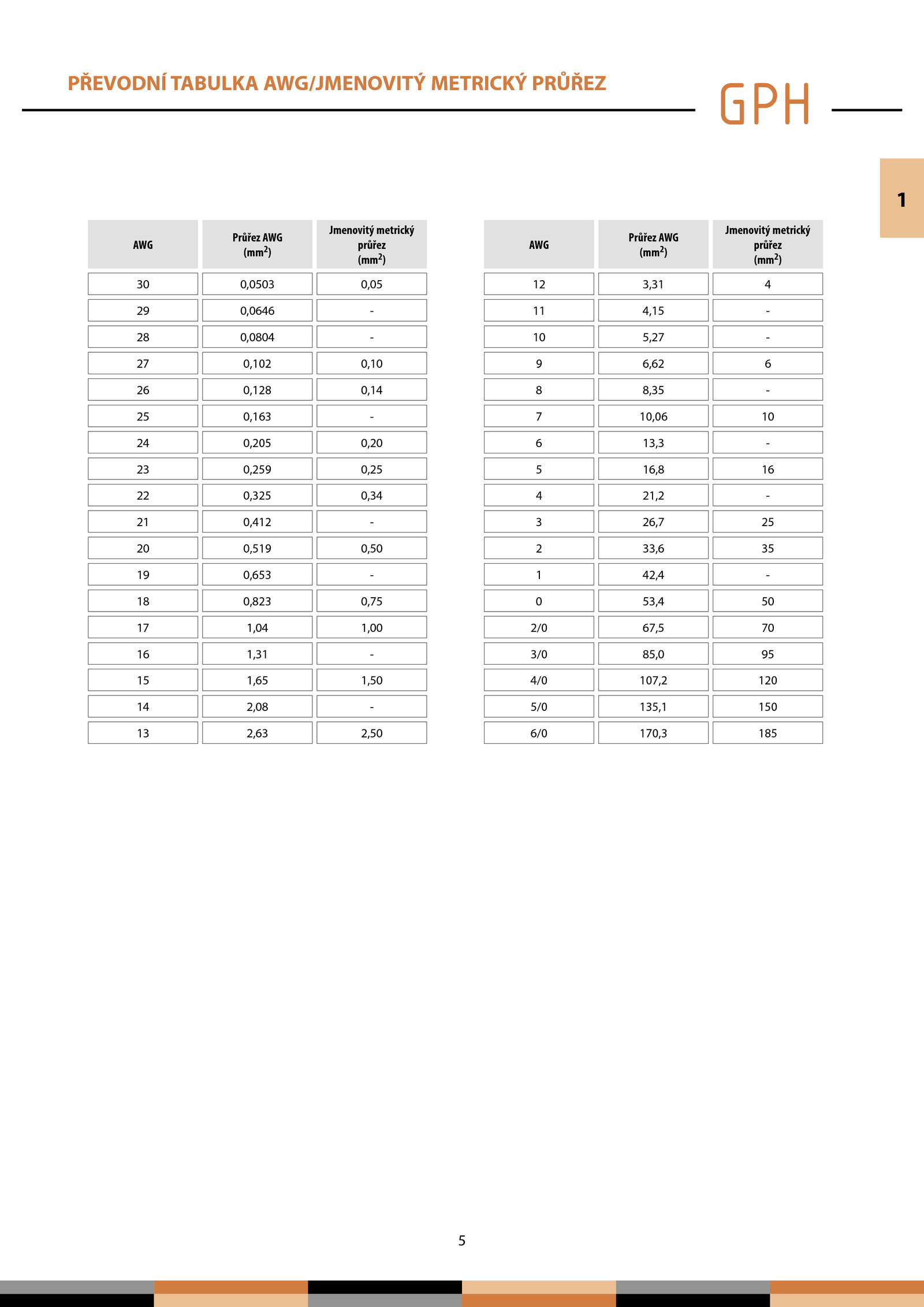 PŘEVODNÍ TABULKA AWG/JMENOVITÝ METRICKÝ PRŮŘEZ

GPH

1

| AWG | Průřez AWG ($mm^2$) | Jmenovitý metrický průřez ($mm^2$) |
|---|---|---|
| 30 | 0,0503 | 0,05 |
| 29 | 0,0646 | - |
| 28 | 0,0804 | - |
| 27 | 0,102 | 0,10 |
| 26 | 0,128 | 0,14 |
| 25 | 0,163 | - |
| 24 | 0,205 | 0,20 |
| 23 | 0,259 | 0,25 |
| 22 | 0,325 | 0,34 |
| 21 | 0,412 | - |
| 20 | 0,519 | 0,50 |
| 19 | 0,653 | - |
| 18 | 0,823 | 0,75 |
| 17 | 1,04 | 1,00 |
| 16 | 1,31 | - |
| 15 | 1,65 | 1,50 |
| 14 | 2,08 | - |
| 13 | 2,63 | 2,50 |

| AWG | Průřez AWG ($mm^2$) | Jmenovitý metrický průřez ($mm^2$) |
|---|---|---|
| 12 | 3,31 | 4 |
| 11 | 4,15 | - |
| 10 | 5,27 | - |
| 9 | 6,62 | 6 |
| 8 | 8,35 | - |
| 7 | 10,06 | 10 |
| 6 | 13,3 | - |
| 5 | 16,8 | 16 |
| 4 | 21,2 | - |
| 3 | 26,7 | 25 |
| 2 | 33,6 | 35 |
| 1 | 42,4 | - |
| 0 | 53,4 | 50 |
| 2/0 | 67,5 | 70 |
| 3/0 | 85,0 | 95 |
| 4/0 | 107,2 | 120 |
| 5/0 | 135,1 | 150 |
| 6/0 | 170,3 | 185 |

5